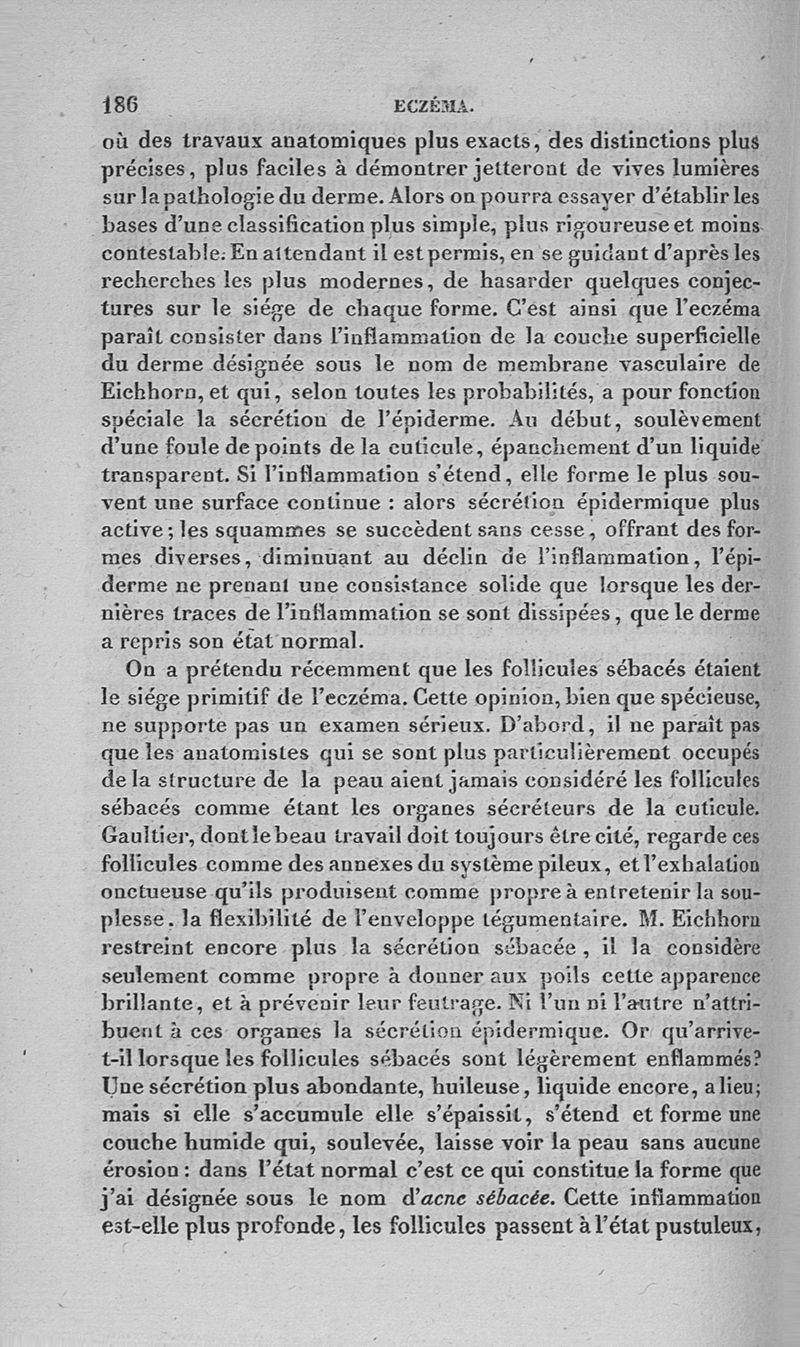 186 ECZÉMA.

où des travaux anatomiques plus exacts, des distinctions plus précises, plus faciles à démontrer jetteront de vives lumières sur la pathologie du derme. Alors on pourra essayer d'établir les bases d'une classification plus simple, plus rigoureuse et moins contestable. En attendant il est permis, en se guidant d'après les recherches les plus modernes, de hasarder quelques conjectures sur le siége de chaque forme. C'est ainsi que l'eczéma paraît consister dans l'inflammation de la couche superficielle du derme désignée sous le nom de membrane vasculaire de Eichhorn, et qui, selon toutes les probabilités, a pour fonction spéciale la sécrétion de l'épiderme. Au début, soulèvement d'une foule de points de la cuticule, épanchement d'un liquide transparent. Si l'inflammation s'étend, elle forme le plus souvent une surface continue : alors sécrétion épidermique plus active; les squammes se succèdent sans cesse, offrant des formes diverses, diminuant au déclin de l'inflammation, l'épiderme ne prenant une consistance solide que lorsque les dernières traces de l'inflammation se sont dissipées, que le derme a repris son état normal.

On a prétendu récemment que les follicules sébacés étaient le siége primitif de l'eczéma. Cette opinion, bien que spécieuse, ne supporte pas un examen sérieux. D'abord, il ne paraît pas que les anatomistes qui se sont plus particulièrement occupés de la structure de la peau aient jamais considéré les follicules sébacés comme étant les organes sécréteurs de la cuticule. Gaultier, dont le beau travail doit toujours être cité, regarde ces follicules comme des annexes du système pileux, et l'exhalation onctueuse qu'ils produisent comme propre à entretenir la souplesse, la flexibilité de l'enveloppe tégumentaire. M. Eichhorn restreint encore plus la sécrétion sébacée, il la considère seulement comme propre à donner aux poils cette apparence brillante, et à prévenir leur feutrage. Ni l'un ni l'autre n'attribuent à ces organes la sécrétion épidermique. Or qu'arrive-t-il lorsque les follicules sébacés sont légèrement enflammés? Une sécrétion plus abondante, huileuse, liquide encore, a lieu; mais si elle s'accumule elle s'épaissit, s'étend et forme une couche humide qui, soulevée, laisse voir la peau sans aucune érosion : dans l'état normal c'est ce qui constitue la forme que j'ai désignée sous le nom d'acne sébacée. Cette inflammation est-elle plus profonde, les follicules passent à l'état pustuleux,